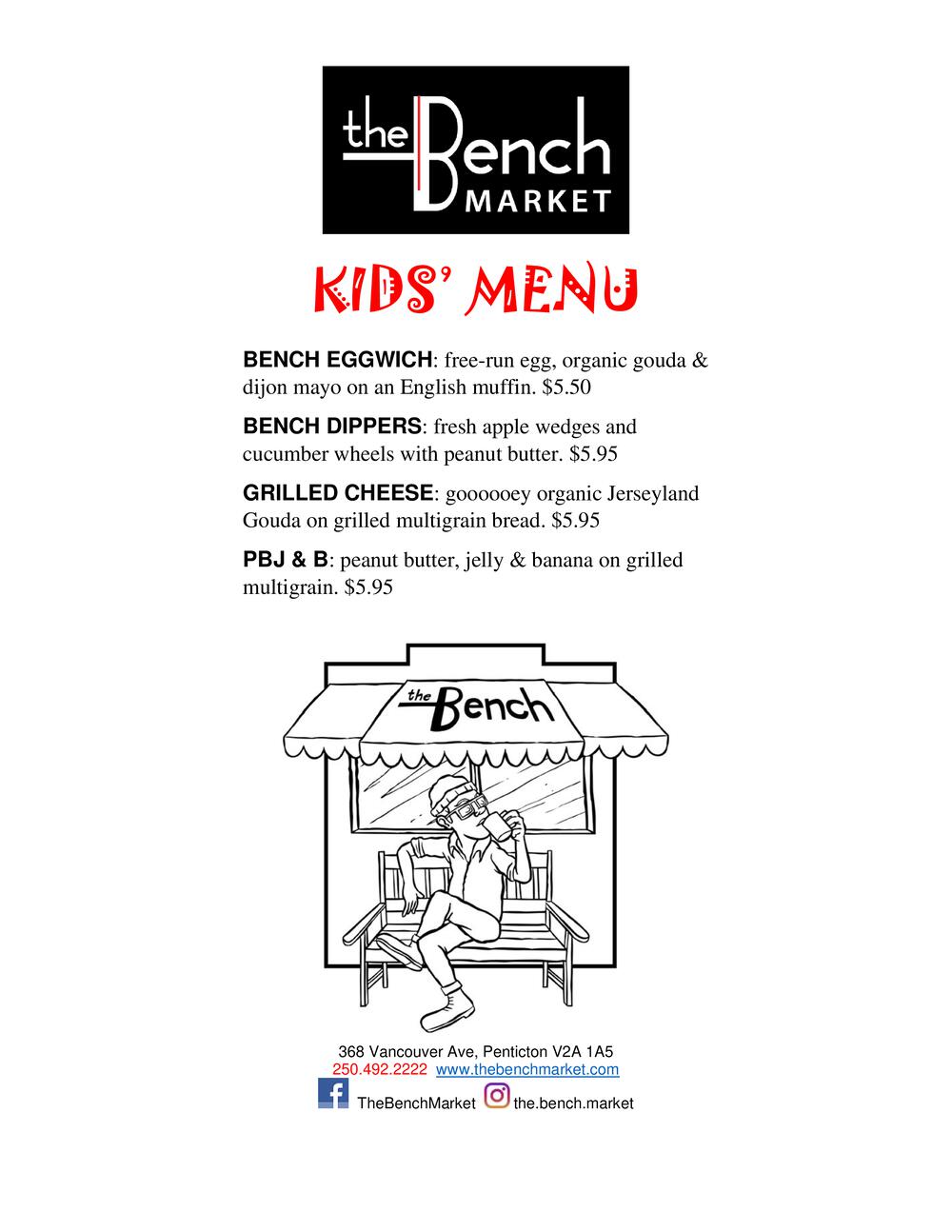 the Bench MARKET

KIDS' MENU

BENCH EGGWICH: free-run egg, organic gouda & dijon mayo on an English muffin. $5.50

BENCH DIPPERS: fresh apple wedges and cucumber wheels with peanut butter. $5.95

GRILLED CHEESE: goooooey organic Jerseyland Gouda on grilled multigrain bread. $5.95

PBJ & B: peanut butter, jelly & banana on grilled multigrain. $5.95

the Bench

368 Vancouver Ave, Penticton V2A 1A5
250.492.2222 www.thebenchmarket.com
TheBenchMarket the.bench.market